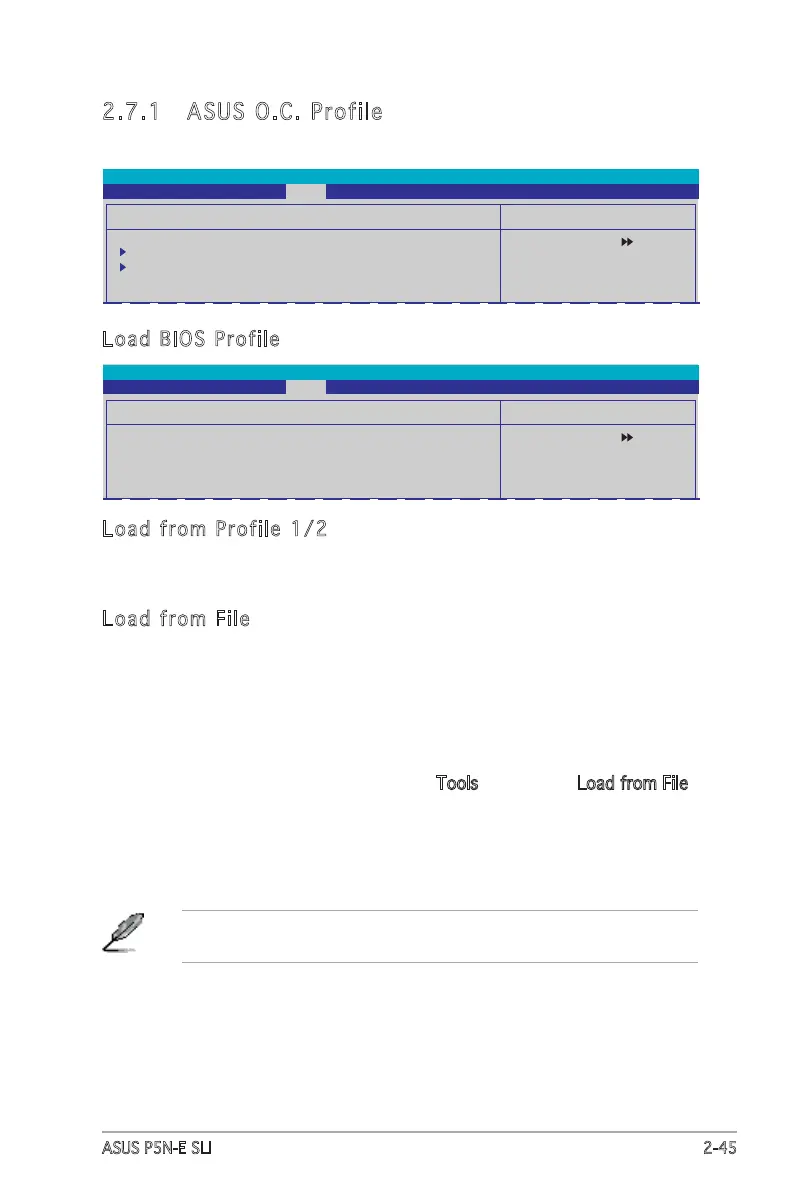 2.7.1 ASUS O.C. Profile

Load BIOS Profile

Load from Profile 1/2

Load from File

Tools Load from File

ASUS P5N-E SLI 2-45